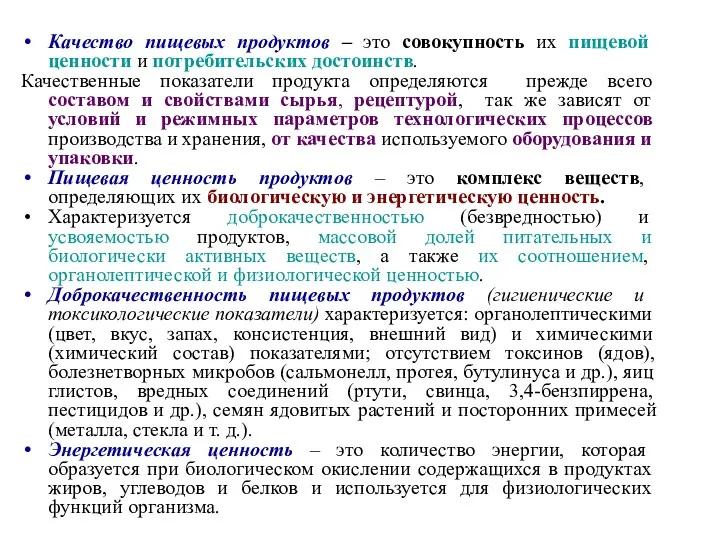 • Качество пищевых продуктов – это совокупность их пищевой ценности и потребительских достоинств.

Качественные показатели продукта определяются прежде всего составом и свойствами сырья, рецептурой, так же зависят от условий и режимных параметров технологических процессов производства и хранения, от качества используемого оборудования и упаковки.

• Пищевая ценность продуктов – это комплекс веществ, определяющих их биологическую и энергетическую ценность.

• Характеризуется доброкачественностью (безвредностью) и усвояемостью продуктов, массовой долей питательных и биологически активных веществ, а также их соотношением, органолептической и физиологической ценностью.

• Доброкачественность пищевых продуктов (гигиенические и токсикологические показатели) характеризуется: органолептическими (цвет, вкус, запах, консистенция, внешний вид) и химическими (химический состав) показателями; отсутствием токсинов (ядов), болезнетворных микробов (сальмонелл, протея, бутулинуса и др.), яиц глистов, вредных соединений (ртути, свинца, 3,4-бензпиррена, пестицидов и др.), семян ядовитых растений и посторонних примесей (металла, стекла и т. д.).

• Энергетическая ценность – это количество энергии, которая образуется при биологическом окислении содержащихся в продуктах жиров, углеводов и белков и используется для физиологических функций организма.